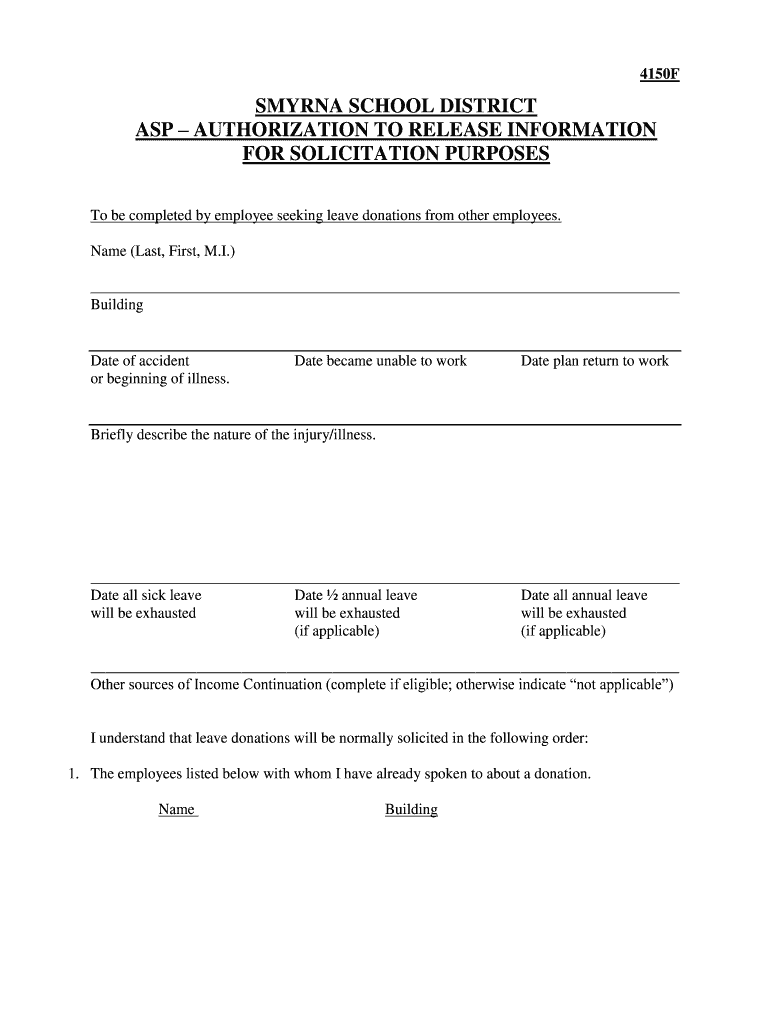 4150F

SMYRNA SCHOOL DISTRICT
ASP – AUTHORIZATION TO RELEASE INFORMATION FOR SOLICITATION PURPOSES

To be completed by employee seeking leave donations from other employees.

Name (Last, First, M.I.)

Building

Date of accident or beginning of illness.

Date became unable to work

Date plan return to work

Briefly describe the nature of the injury/illness.

Date all sick leave will be exhausted

Date ½ annual leave will be exhausted (if applicable)

Date all annual leave will be exhausted (if applicable)

Other sources of Income Continuation (complete if eligible; otherwise indicate “not applicable”)

I understand that leave donations will be normally solicited in the following order:

1. The employees listed below with whom I have already spoken to about a donation.

Name

Building